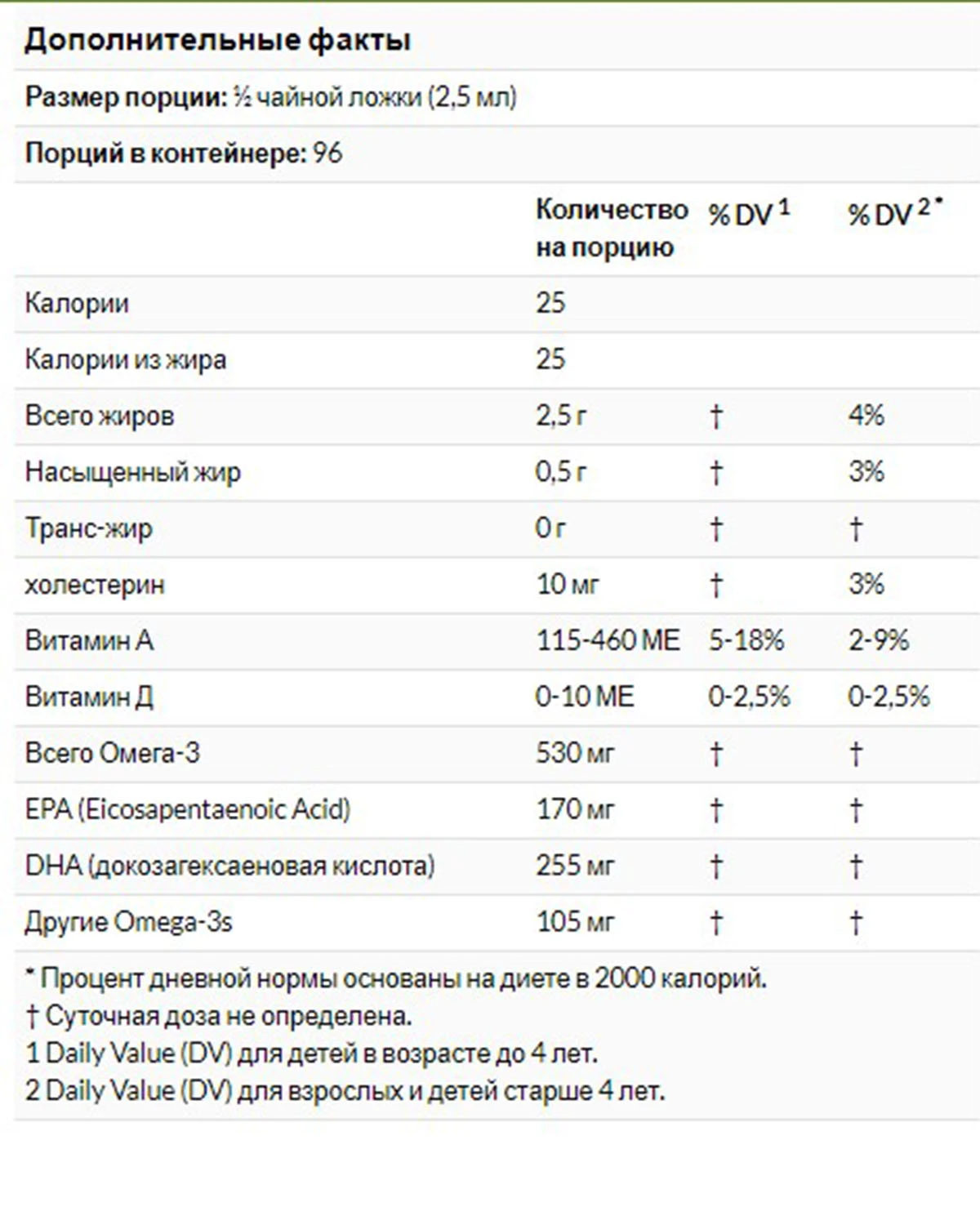 Дополнительные факты

Размер порции: ½ чайной ложки (2,5 мл)

Порций в контейнере: 96

| | Количество на порцию | % DV $^1$ | % DV $^{2*}$ |
|---|---|---|---|
| Калории | 25 | | |
| Калории из жира | 25 | | |
| Всего жиров | 2,5 г | † | 4% |
| Насыщенный жир | 0,5 г | † | 3% |
| Транс-жир | 0 г | † | † |
| холестерин | 10 мг | † | 3% |
| Витамин А | 115-460 МЕ | 5-18% | 2-9% |
| Витамин Д | 0-10 МЕ | 0-2,5% | 0-2,5% |
| Всего Омега-3 | 530 мг | † | † |
| EPA (Eicosapentaenoic Acid) | 170 мг | † | † |
| DHA (докозагексаеновая кислота) | 255 мг | † | † |
| Другие Omega-3s | 105 мг | † | † |

* Процент дневной нормы основаны на диете в 2000 калорий.
† Суточная доза не определена.
1 Daily Value (DV) для детей в возрасте до 4 лет.
2 Daily Value (DV) для взрослых и детей старше 4 лет.